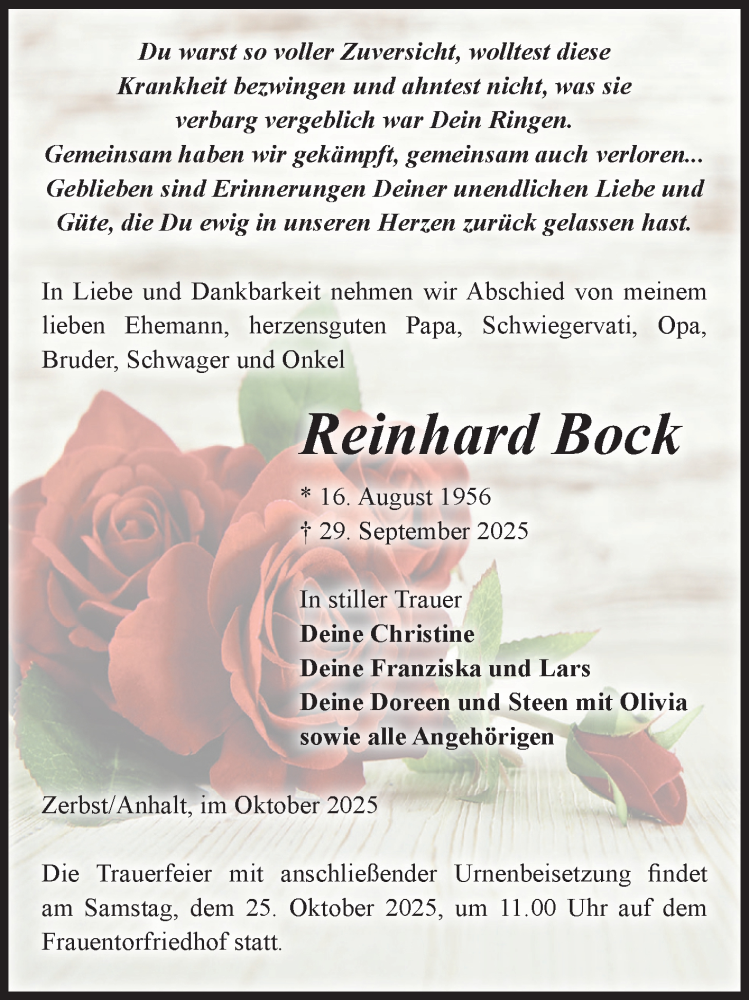 Du warst so voller Zuversicht, wolltest diese Krankheit bezwingen und ahntest nicht, was sie verbarg vergeblich war Dein Ringen.
Gemeinsam haben wir gekämpft, gemeinsam auch verloren...
Geblieben sind Erinnerungen Deiner unendlichen Liebe und Güte, die Du ewig in unseren Herzen zurück gelassen hast.

In Liebe und Dankbarkeit nehmen wir Abschied von meinem lieben Ehemann, herzensguten Papa, Schwiegervati, Opa, Bruder, Schwager und Onkel

Reinhard Bock

* 16. August 1956
† 29. September 2025

In stiller Trauer
Deine Christine
Deine Franziska und Lars
Deine Doreen und Steen mit Olivia
sowie alle Angehörigen

Zerbst/Anhalt, im Oktober 2025

Die Trauerfeier mit anschließender Urnenbeisetzung findet am Samstag, dem 25. Oktober 2025, um 11.00 Uhr auf dem Frauentorfriedhof statt.